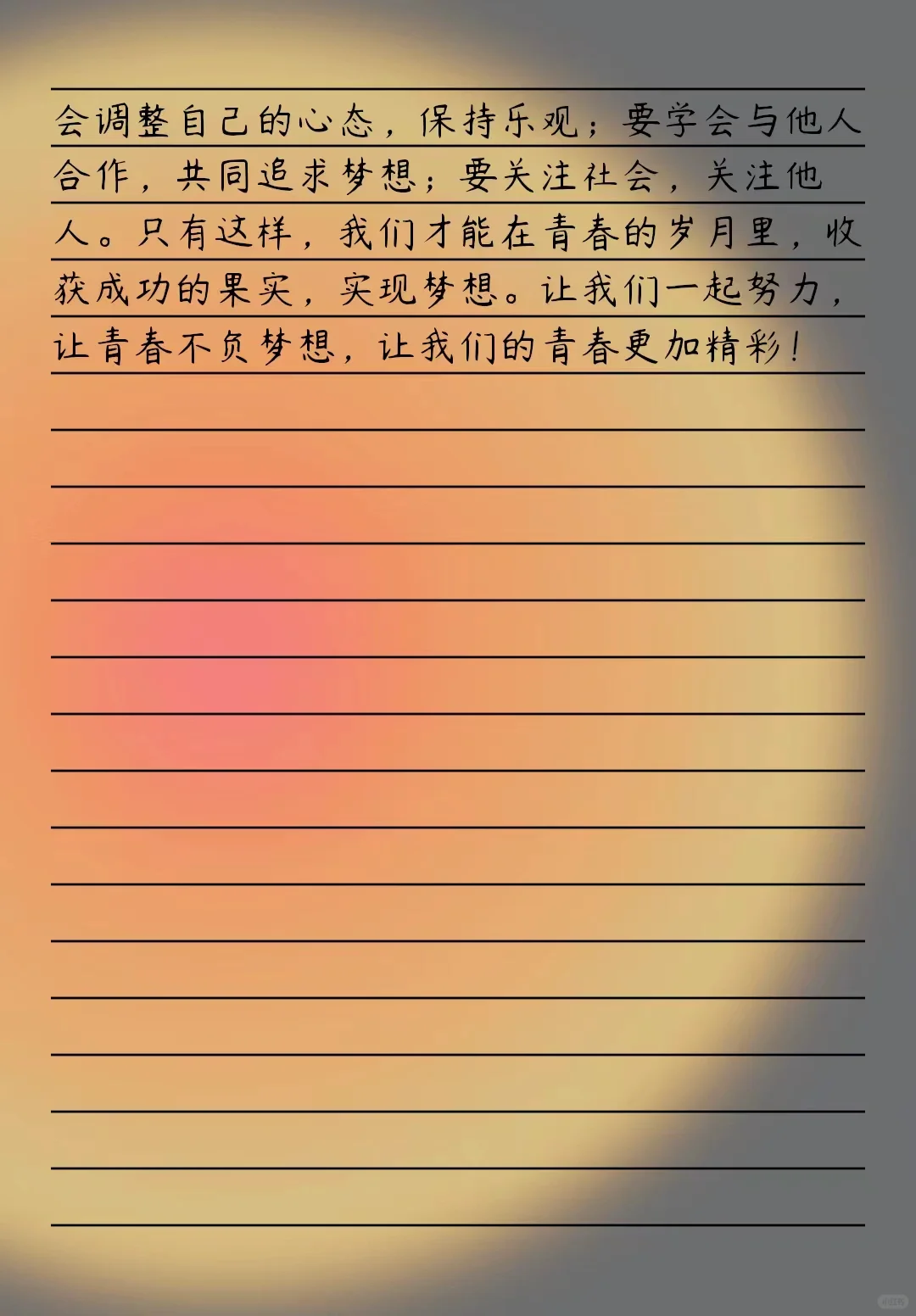 会调整自己的心态，保持乐观；要学会与他人合作，共同追求梦想；要关注社会，关注他人。只有这样，我们才能在青春的岁月里，收获成功的果实，实现梦想。让我们一起努力，让青春不负梦想，让我们的青春更加精彩！